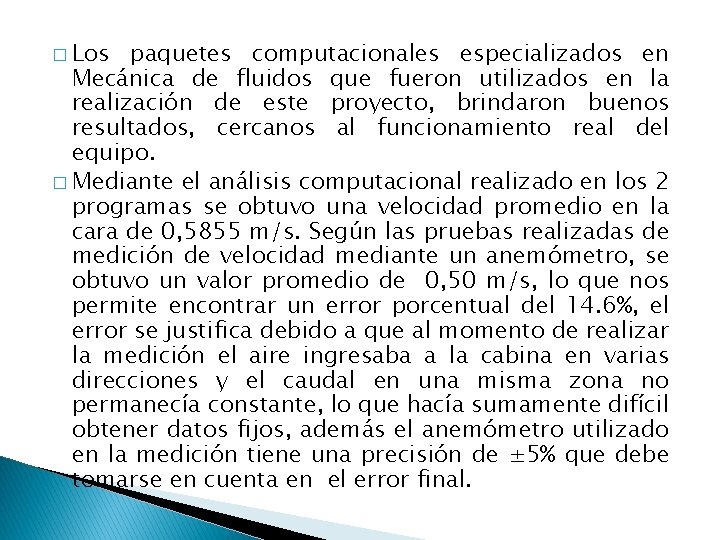 □ Los paquetes computacionales especializados en Mecánica de fluidos que fueron utilizados en la realización de este proyecto, brindaron buenos resultados, cercanos al funcionamiento real del equipo.

□ Mediante el análisis computacional realizado en los 2 programas se obtuvo una velocidad promedio en la cara de 0,5855 m/s. Según las pruebas realizadas de medición de velocidad mediante un anemómetro, se obtuvo un valor promedio de 0,50 m/s, lo que nos permite encontrar un error porcentual del 14.6%, el error se justifica debido a que al momento de realizar la medición el aire ingresaba a la cabina en varias direcciones y el caudal en una misma zona no permanecía constante, lo que hacía sumamente difícil obtener datos fijos, además el anemómetro utilizado en la medición tiene una precisión de ±5% que debe tomarse en cuenta en el error final.